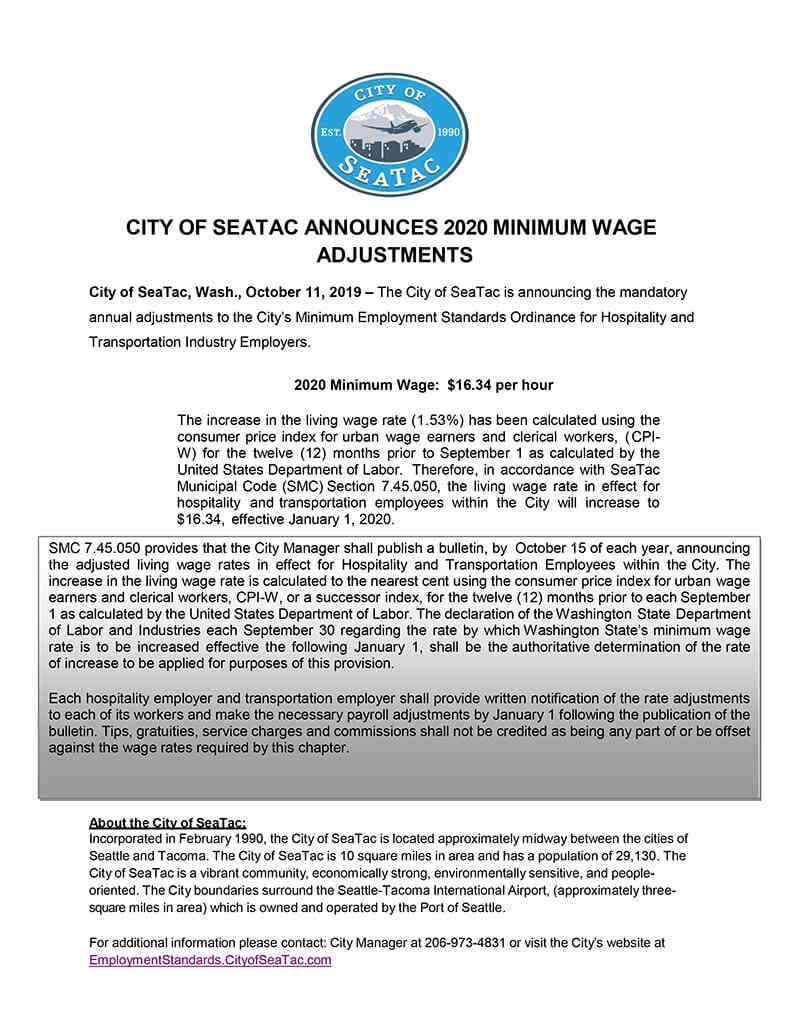 CITY OF
EST. 1990
SEATAC

CITY OF SEATAC ANNOUNCES 2020 MINIMUM WAGE ADJUSTMENTS

City of SeaTac, Wash., October 11, 2019 – The City of SeaTac is announcing the mandatory annual adjustments to the City's Minimum Employment Standards Ordinance for Hospitality and Transportation Industry Employers.

2020 Minimum Wage: $16.34 per hour

The increase in the living wage rate (1.53%) has been calculated using the consumer price index for urban wage earners and clerical workers, (CPI-W) for the twelve (12) months prior to September 1 as calculated by the United States Department of Labor. Therefore, in accordance with SeaTac Municipal Code (SMC) Section 7.45.050, the living wage rate in effect for hospitality and transportation employees within the City will increase to $16.34, effective January 1, 2020.

SMC 7.45.050 provides that the City Manager shall publish a bulletin, by October 15 of each year, announcing the adjusted living wage rates in effect for Hospitality and Transportation Employees within the City. The increase in the living wage rate is calculated to the nearest cent using the consumer price index for urban wage earners and clerical workers, CPI-W, or a successor index, for the twelve (12) months prior to each September 1 as calculated by the United States Department of Labor. The declaration of the Washington State Department of Labor and Industries each September 30 regarding the rate by which Washington State's minimum wage rate is to be increased effective the following January 1, shall be the authoritative determination of the rate of increase to be applied for purposes of this provision.

Each hospitality employer and transportation employer shall provide written notification of the rate adjustments to each of its workers and make the necessary payroll adjustments by January 1 following the publication of the bulletin. Tips, gratuities, service charges and commissions shall not be credited as being any part of or be offset against the wage rates required by this chapter.

About the City of SeaTac:
Incorporated in February 1990, the City of SeaTac is located approximately midway between the cities of Seattle and Tacoma. The City of SeaTac is 10 square miles in area and has a population of 29,130. The City of SeaTac is a vibrant community, economically strong, environmentally sensitive, and people-oriented. The City boundaries surround the Seattle-Tacoma International Airport, (approximately three-square miles in area) which is owned and operated by the Port of Seattle.

For additional information please contact: City Manager at 206-973-4831 or visit the City's website at EmploymentStandards.CityofSeaTac.com